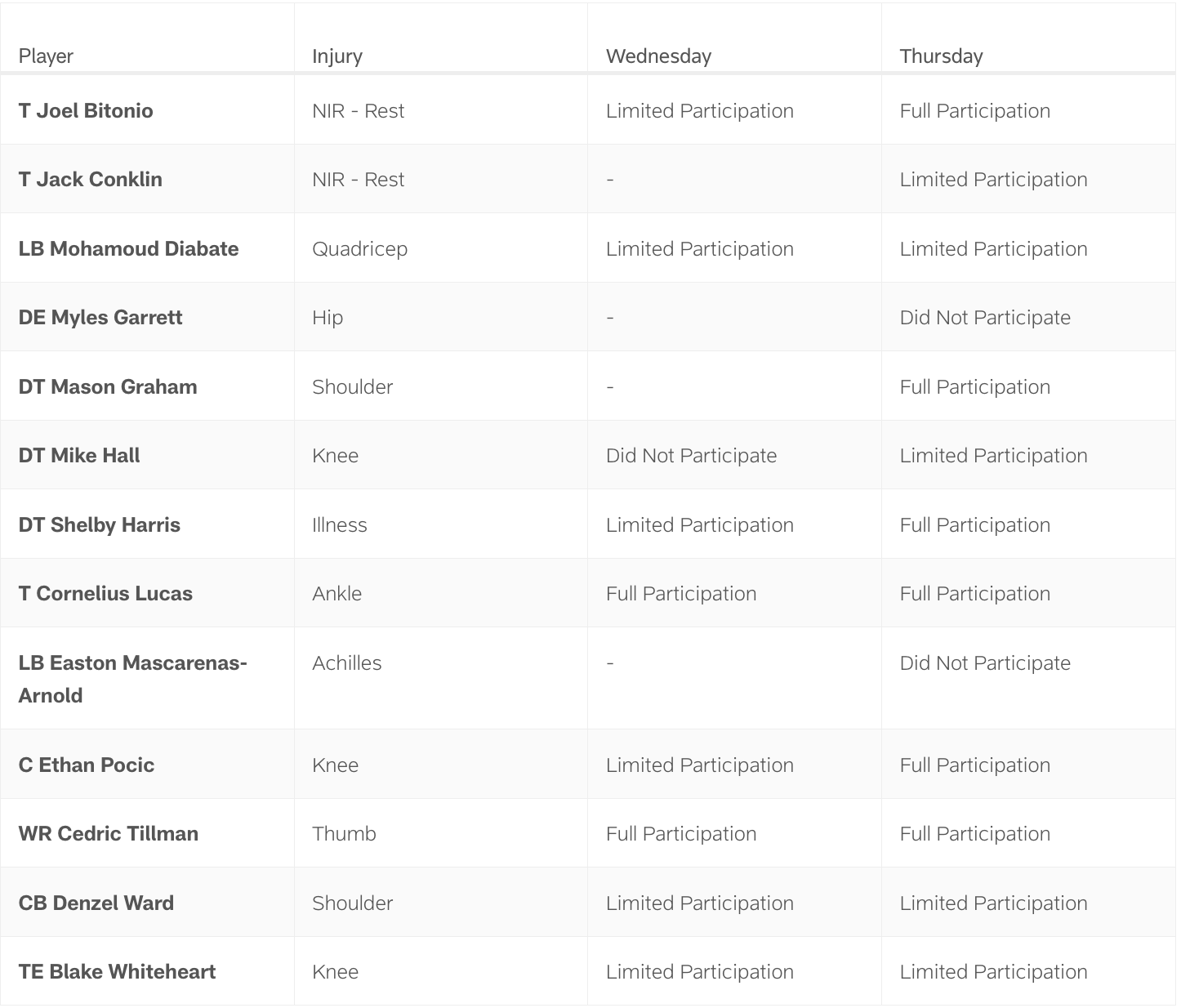 | Player | Injury | Wednesday | Thursday |
|---|---|---|---|
| T Joel Bitonio | NIR - Rest | Limited Participation | Full Participation |
| T Jack Conklin | NIR - Rest | - | Limited Participation |
| LB Mohamoud Diabate | Quadricep | Limited Participation | Limited Participation |
| DE Myles Garrett | Hip | - | Did Not Participate |
| DT Mason Graham | Shoulder | - | Full Participation |
| DT Mike Hall | Knee | Did Not Participate | Limited Participation |
| DT Shelby Harris | Illness | Limited Participation | Full Participation |
| T Cornelius Lucas | Ankle | Full Participation | Full Participation |
| LB Easton Mascarenas-Arnold | Achilles | - | Did Not Participate |
| C Ethan Pocic | Knee | Limited Participation | Full Participation |
| WR Cedric Tillman | Thumb | Full Participation | Full Participation |
| CB Denzel Ward | Shoulder | Limited Participation | Limited Participation |
| TE Blake Whiteheart | Knee | Limited Participation | Limited Participation |